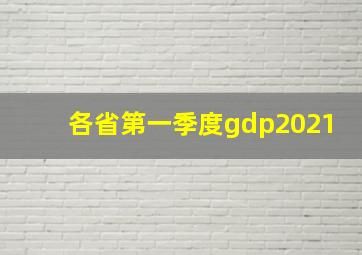 各省第一季度gdp2021